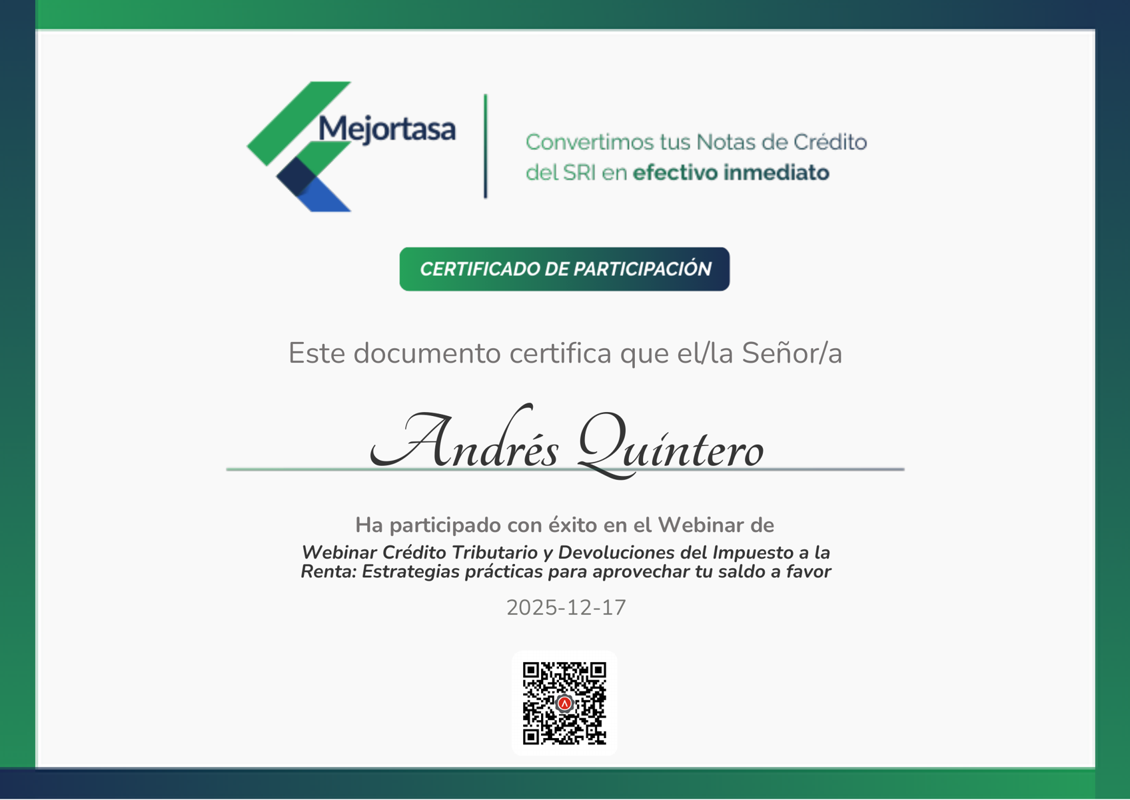 Mejortasa

Convertimos tus Notas de Crédito
del SRI en efectivo inmediato

CERTIFICADO DE PARTICIPACIÓN

Este documento certifica que el/la Señor/a

Andrés Quintero

Ha participado con éxito en el Webinar de

Webinar Crédito Tributario y Devoluciones del Impuesto a la Renta: Estrategias prácticas para aprovechar tu saldo a favor

2025-12-17